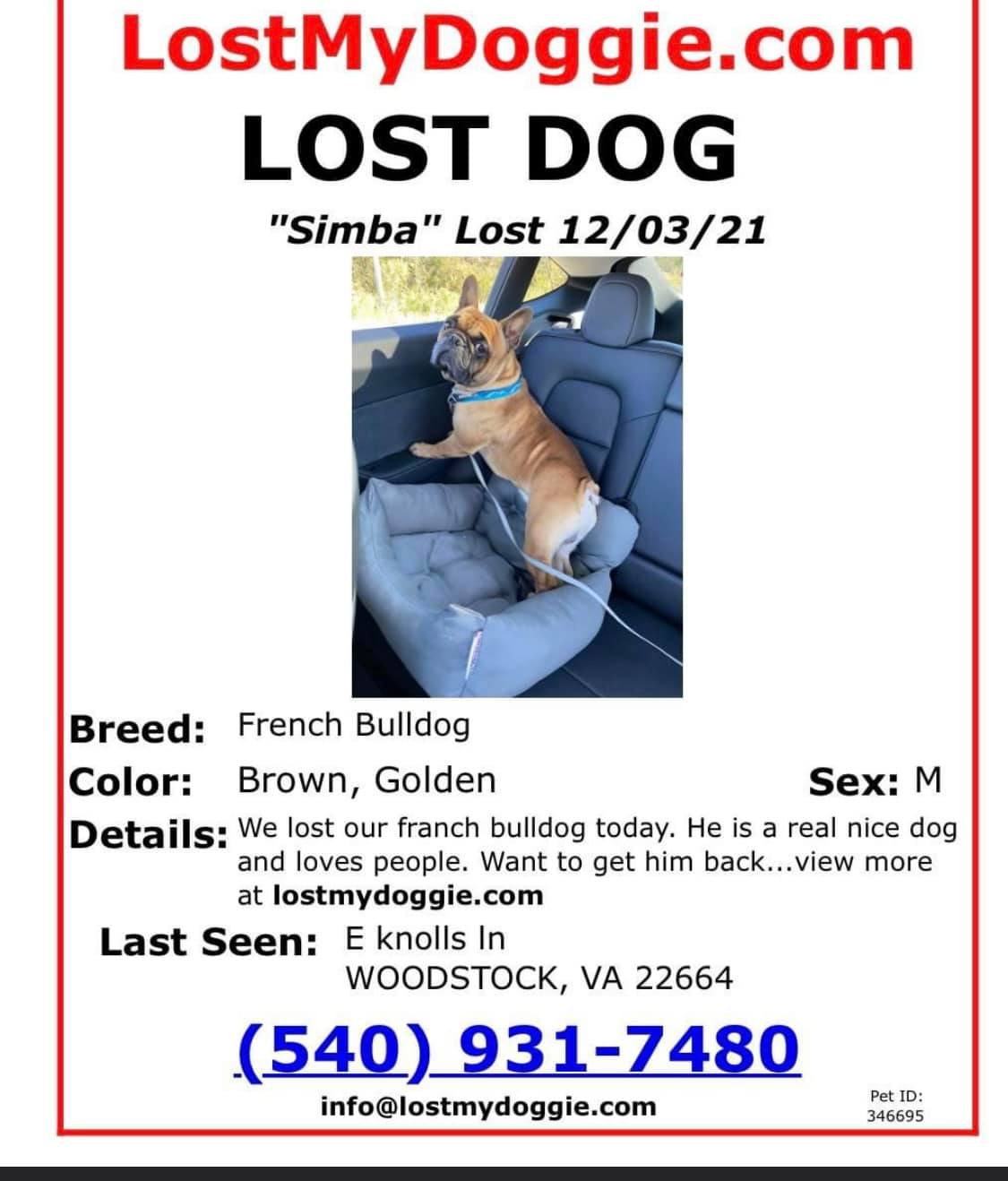 LostMyDoggie.com

LOST DOG

"Simba" Lost 12/03/21

Breed: French Bulldog

Color: Brown, Golden

Sex: M

Details: We lost our franch bulldog today. He is a real nice dog and loves people. Want to get him back...view more at lostmydoggie.com

Last Seen: E knolls ln WOODSTOCK, VA 22664

(540) 931-7480

info@lostmydoggie.com

Pet ID: 346695